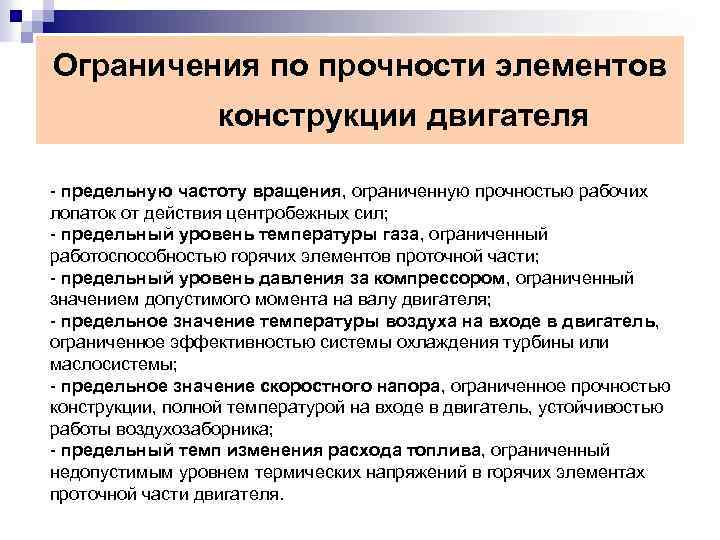 Ограничения по прочности элементов конструкции двигателя

- предельную частоту вращения, ограниченную прочностью рабочих лопаток от действия центробежных сил;
- предельный уровень температуры газа, ограниченный работоспособностью горячих элементов проточной части;
- предельный уровень давления за компрессором, ограниченный значением допустимого момента на валу двигателя;
- предельное значение температуры воздуха на входе в двигатель, ограниченное эффективностью системы охлаждения турбины или маслосистемы;
- предельное значение скоростного напора, ограниченное прочностью конструкции, полной температурой на входе в двигатель, устойчивостью работы воздухозаборника;
- предельный темп изменения расхода топлива, ограниченный недопустимым уровнем термических напряжений в горячих элементах проточной части двигателя.